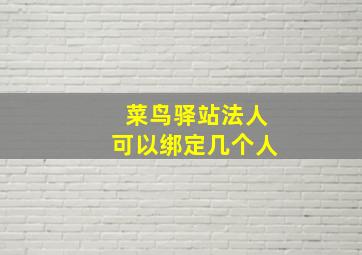 菜鸟驿站法人
可以绑定几个人